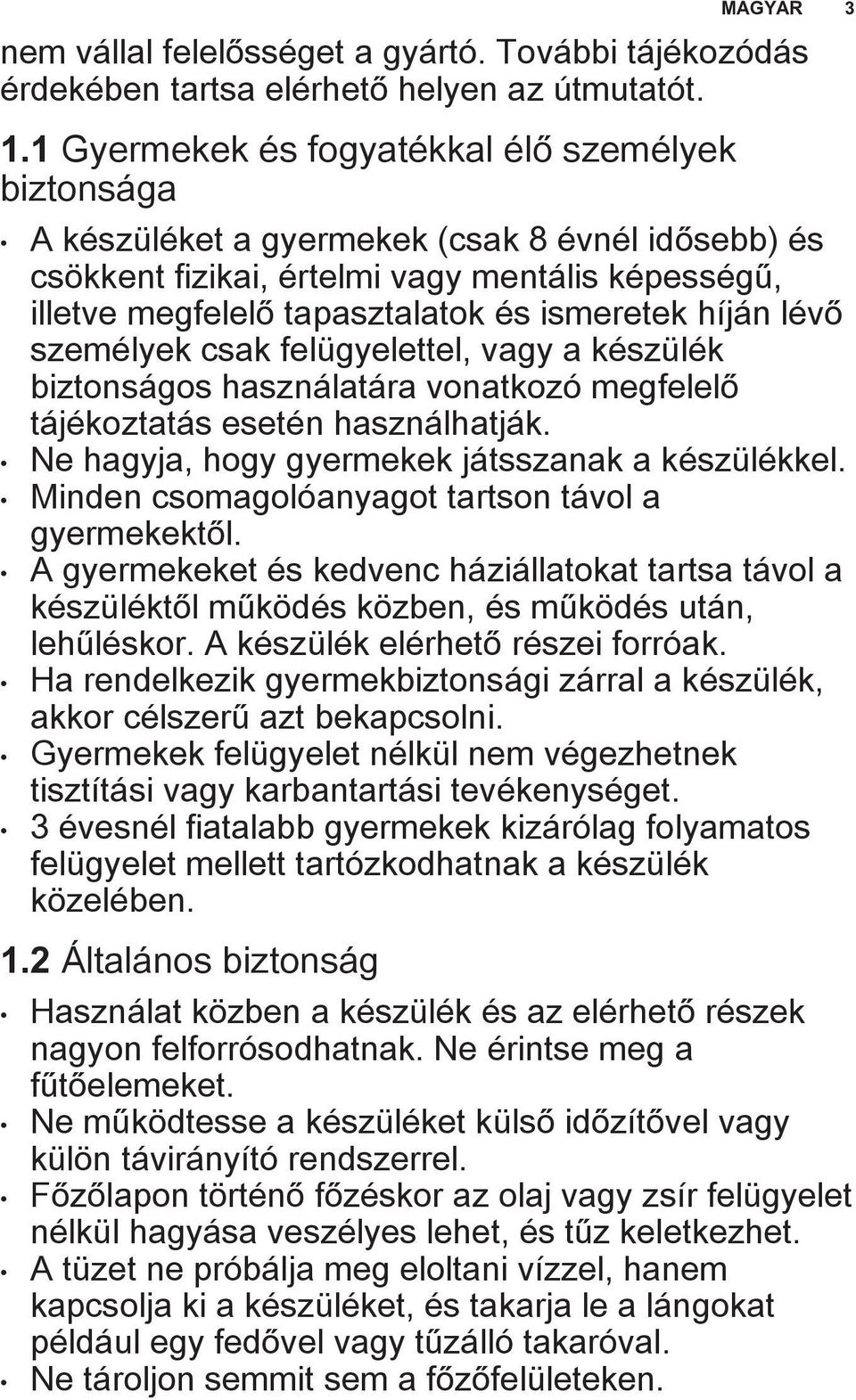 MAGYAR 3

nem vállal felelősséget a gyártó. További tájékozódás érdekében tartsa elérhető helyen az útmutatót.

1.1 Gyermekek és fogyatékkal élő személyek biztonsága

• A készüléket a gyermekek (csak 8 évnél idősebb) és csökkent fizikai, értelmi vagy mentális képességű, illetve megfelelő tapasztalatok és ismeretek híján lévő személyek csak felügyelettel, vagy a készülék biztonságos használatára vonatkozó megfelelő tájékoztatás esetén használhatják.
• Ne hagyja, hogy gyermekek játsszanak a készülékkel.
• Minden csomagolóanyagot tartson távol a gyermekektől.
• A gyermekeket és kedvenc háziállatokat tartsa távol a készüléktől működés közben, és működés után, lehűléskor. A készülék elérhető részei forróak.
• Ha rendelkezik gyermekbiztonsági zárral a készülék, akkor célszerű azt bekapcsolni.
• Gyermekek felügyelet nélkül nem végezhetnek tisztítási vagy karbantartási tevékenységet.
• 3 évesnél fiatalabb gyermekek kizárólag folyamatos felügyelet mellett tartózkodhatnak a készülék közelében.

1.2 Általános biztonság

• Használat közben a készülék és az elérhető részek nagyon felforrósodhatnak. Ne érintse meg a fűtőelemeket.
• Ne működtesse a készüléket külső időzítővel vagy külön távirányító rendszerrel.
• Főzőlapon történő főzéskor az olaj vagy zsír felügyelet nélkül hagyása veszélyes lehet, és tűz keletkezhet.
• A tüzet ne próbálja meg eloltani vízzel, hanem kapcsolja ki a készüléket, és takarja le a lángokat például egy fedővel vagy tűzálló takaróval.
• Ne tároljon semmit sem a főzőfelületeken.